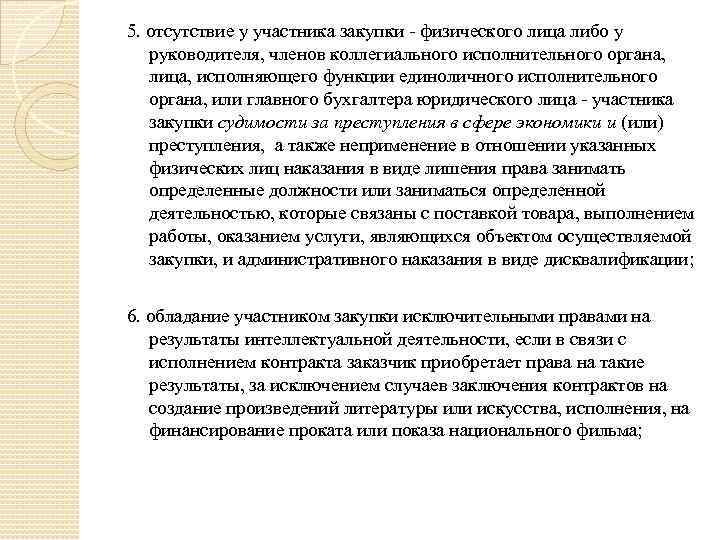 5. отсутствие у участника закупки - физического лица либо у руководителя, членов коллегиального исполнительного органа, лица, исполняющего функции единоличного исполнительного органа, или главного бухгалтера юридического лица - участника закупки судимости за преступления в сфере экономики и (или) преступления, а также неприменение в отношении указанных физических лиц наказания в виде лишения права занимать определенные должности или заниматься определенной деятельностью, которые связаны с поставкой товара, выполнением работы, оказанием услуги, являющихся объектом осуществляемой закупки, и административного наказания в виде дисквалификации;

6. обладание участником закупки исключительными правами на результаты интеллектуальной деятельности, если в связи с исполнением контракта заказчик приобретает права на такие результаты, за исключением случаев заключения контрактов на создание произведений литературы или искусства, исполнения, на финансирование проката или показа национального фильма;